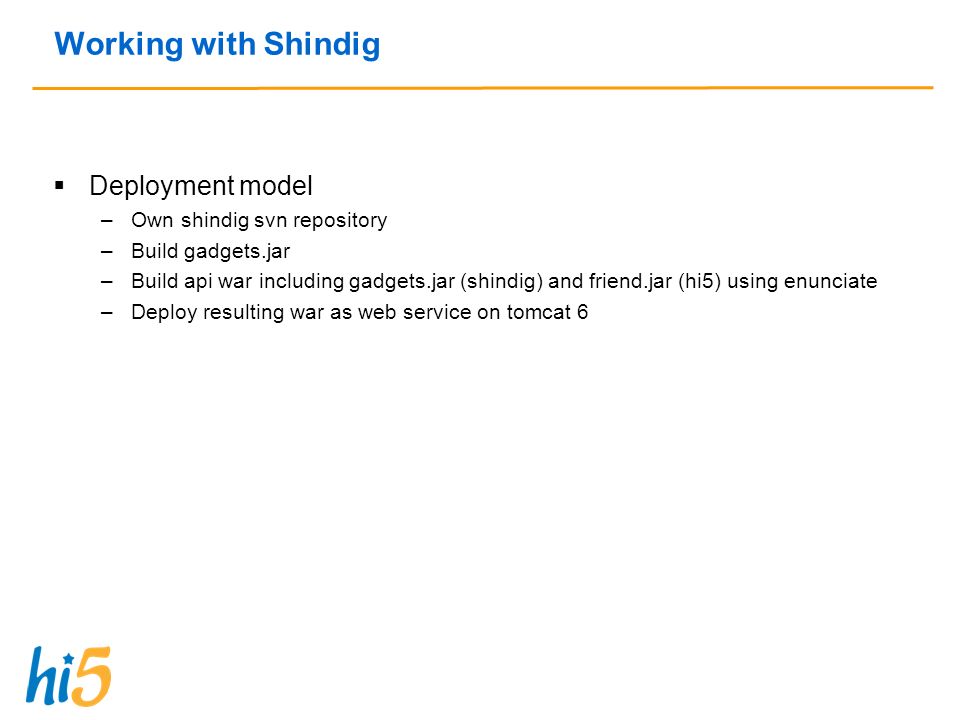 Working with Shindig

▪ Deployment model
– Own shindig svn repository
– Build gadgets.jar
– Build api war including gadgets.jar (shindig) and friend.jar (hi5) using enunciate
– Deploy resulting war as web service on tomcat 6

hi5